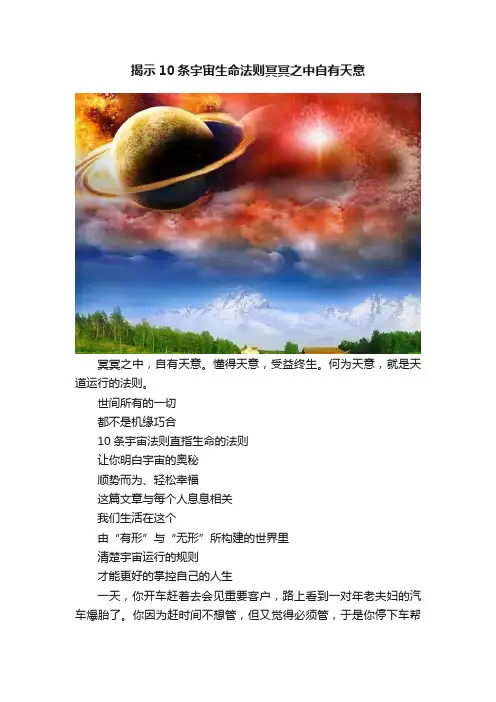 揭示10条宇宙生命法则冥冥之中自有天意

冥冥之中，自有天意。懂得天意，受益终生。何为天意，就是天道运行的法则。

世间所有的一切
都不是机缘巧合
10条宇宙法则直指生命的法则
让你明白宇宙的奥秘
顺势而为、轻松幸福
这篇文章与每个人息息相关
我们生活在这个
由“有形”与“无形”所构建的世界里
清楚宇宙运行的规则
才能更好的掌控自己的人生

一天，你开车赶着去会见重要客户，路上看到一对年老夫妇的汽车爆胎了。你因为赶时间不想管，但又觉得必须管，于是你停下车帮